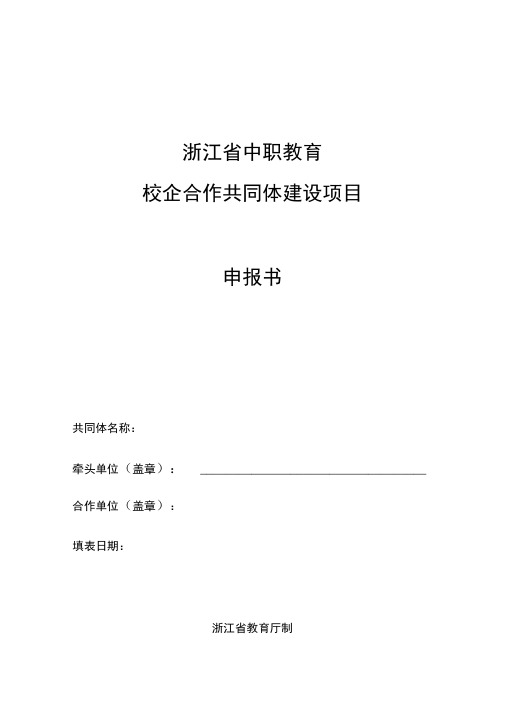 浙江省中职教育
校企合作共同体建设项目

申报书

共同体名称：

牵头单位（盖章）：

合作单位（盖章）：

填表日期：

浙江省教育厅制